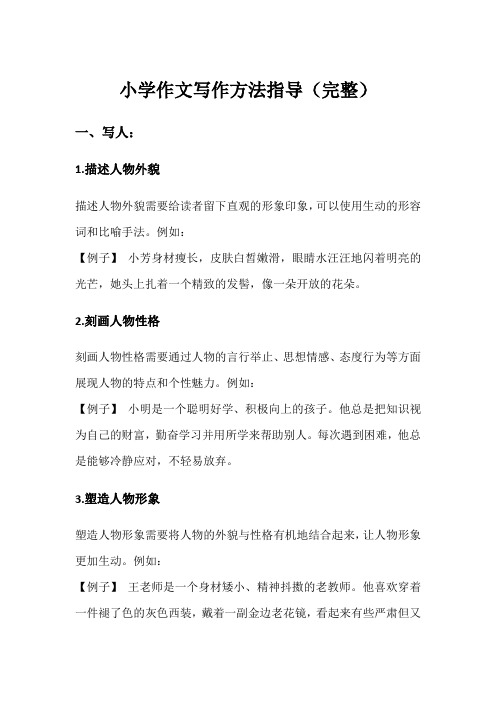 小学作文写作方法指导（完整）

一、写人：

1.描述人物外貌

描述人物外貌需要给读者留下直观的形象印象，可以使用生动的形容词和比喻手法。例如：
【例子】 小芳身材瘦长，皮肤白皙嫩滑，眼睛水汪汪地闪着明亮的光芒，她头上扎着一个精致的发髻，像一朵开放的花朵。

2.刻画人物性格

刻画人物性格需要通过人物的言行举止、思想情感、态度行为等方面展现人物的特点和个性魅力。例如：
【例子】 小明是一个聪明好学、积极向上的孩子。他总是把知识视为自己的财富，勤奋学习并用所学来帮助别人。每次遇到困难，他总是能够冷静应对，不轻易放弃。

3.塑造人物形象

塑造人物形象需要将人物的外貌与性格有机地结合起来，让人物形象更加生动。例如：
【例子】 王老师是一个身材矮小、精神抖擞的老教师。他喜欢穿着一件褪了色的灰色西装，戴着一副金边老花镜，看起来有些严肃但又